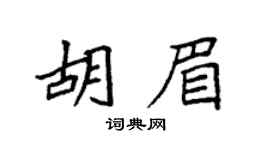 胡眉
词典网